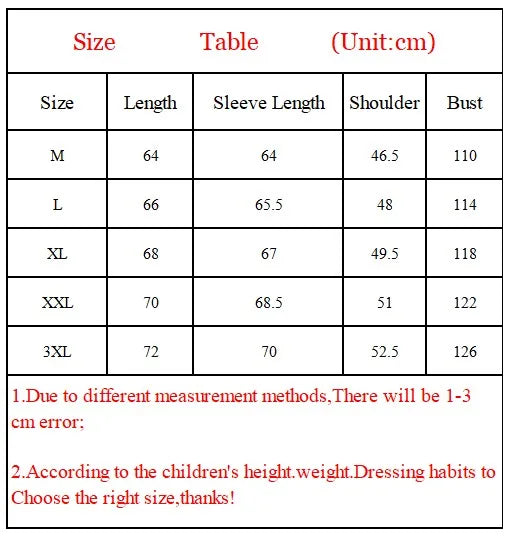 Size Table (Unit:cm)

| Size | Length | Sleeve Length | Shoulder | Bust |
|---|---|---|---|---|
| M | 64 | 64 | 46.5 | 110 |
| L | 66 | 65.5 | 48 | 114 |
| XL | 68 | 67 | 49.5 | 118 |
| XXL | 70 | 68.5 | 51 | 122 |
| 3XL | 72 | 70 | 52.5 | 126 |

1.Due to different measurement methods,There will be 1-3 cm error;

2.According to the children's height.weight.Dressing habits to Choose the right size,thanks!